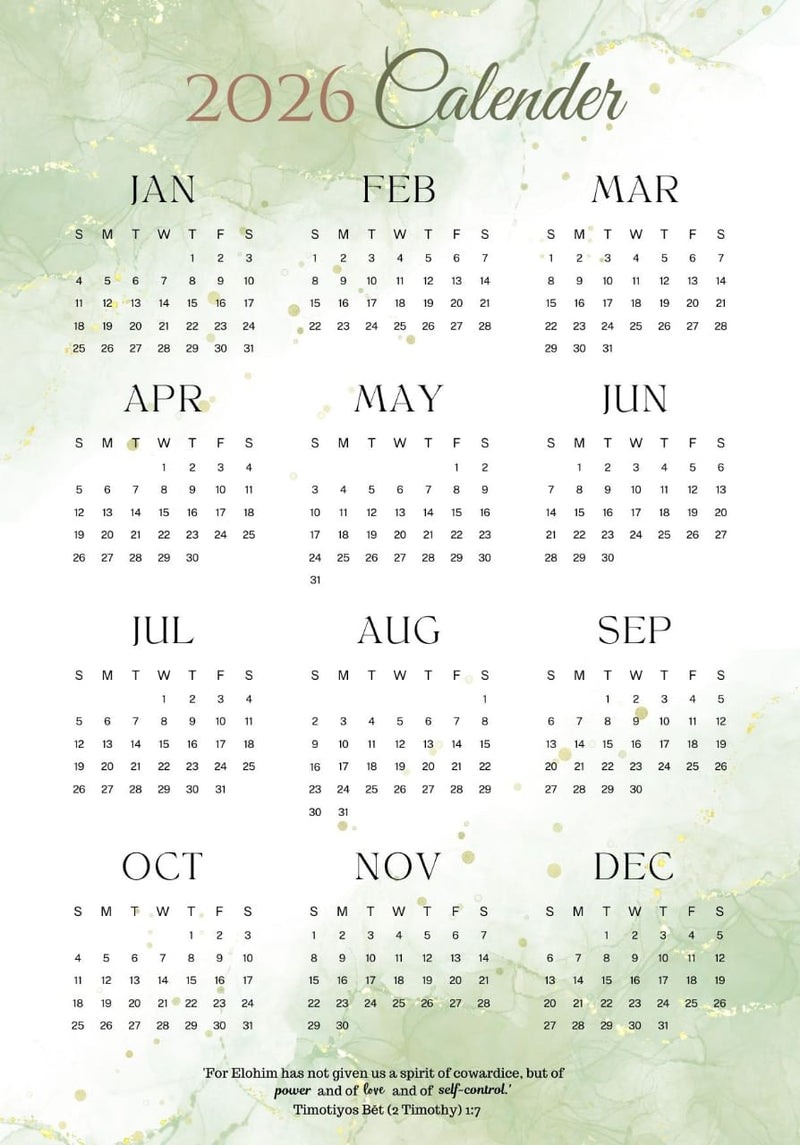 2026 Calender

JAN

| S | M | T | W | T | F | S |
|---|---|---|---|---|---|---|
|  |  |  |  | 1 | 2 | 3 |
| 4 | 5 | 6 | 7 | 8 | 9 | 10 |
| 11 | 12 | 13 | 14 | 15 | 16 | 17 |
| 18 | 19 | 20 | 21 | 22 | 23 | 24 |
| 25 | 26 | 27 | 28 | 29 | 30 | 31 |

FEB

| S | M | T | W | T | F | S |
|---|---|---|---|---|---|---|
| 1 | 2 | 3 | 4 | 5 | 6 | 7 |
| 8 | 9 | 10 | 11 | 12 | 13 | 14 |
| 15 | 16 | 17 | 18 | 19 | 20 | 21 |
| 22 | 23 | 24 | 25 | 26 | 27 | 28 |

MAR

| S | M | T | W | T | F | S |
|---|---|---|---|---|---|---|
| 1 | 2 | 3 | 4 | 5 | 6 | 7 |
| 8 | 9 | 10 | 11 | 12 | 13 | 14 |
| 15 | 16 | 17 | 18 | 19 | 20 | 21 |
| 22 | 23 | 24 | 25 | 26 | 27 | 28 |
| 29 | 30 | 31 |  |  |  |  |

APR

| S | M | T | W | T | F | S |
|---|---|---|---|---|---|---|
|  |  |  | 1 | 2 | 3 | 4 |
| 5 | 6 | 7 | 8 | 9 | 10 | 11 |
| 12 | 13 | 14 | 15 | 16 | 17 | 18 |
| 19 | 20 | 21 | 22 | 23 | 24 | 25 |
| 26 | 27 | 28 | 29 | 30 |  |  |

MAY

| S | M | T | W | T | F | S |
|---|---|---|---|---|---|---|
|  |  |  |  |  | 1 | 2 |
| 3 | 4 | 5 | 6 | 7 | 8 | 9 |
| 10 | 11 | 12 | 13 | 14 | 15 | 16 |
| 17 | 18 | 19 | 20 | 21 | 22 | 23 |
| 24 | 25 | 26 | 27 | 28 | 29 | 30 |
| 31 |  |  |  |  |  |  |

JUN

| S | M | T | W | T | F | S |
|---|---|---|---|---|---|---|
|  | 1 | 2 | 3 | 4 | 5 | 6 |
| 7 | 8 | 9 | 10 | 11 | 12 | 13 |
| 14 | 15 | 16 | 17 | 18 | 19 | 20 |
| 21 | 22 | 23 | 24 | 25 | 26 | 27 |
| 28 | 29 | 30 |  |  |  |  |

JUL

| S | M | T | W | T | F | S |
|---|---|---|---|---|---|---|
|  |  |  | 1 | 2 | 3 | 4 |
| 5 | 6 | 7 | 8 | 9 | 10 | 11 |
| 12 | 13 | 14 | 15 | 16 | 17 | 18 |
| 19 | 20 | 21 | 22 | 23 | 24 | 25 |
| 26 | 27 | 28 | 29 | 30 | 31 |  |

AUG

| S | M | T | W | T | F | S |
|---|---|---|---|---|---|---|
|  |  |  |  |  |  | 1 |
| 2 | 3 | 4 | 5 | 6 | 7 | 8 |
| 9 | 10 | 11 | 12 | 13 | 14 | 15 |
| 16 | 17 | 18 | 19 | 20 | 21 | 22 |
| 23 | 24 | 25 | 26 | 27 | 28 | 29 |
| 30 | 31 |  |  |  |  |  |

SEP

| S | M | T | W | T | F | S |
|---|---|---|---|---|---|---|
|  |  | 1 | 2 | 3 | 4 | 5 |
| 6 | 7 | 8 | 9 | 10 | 11 | 12 |
| 13 | 14 | 15 | 16 | 17 | 18 | 19 |
| 20 | 21 | 22 | 23 | 24 | 25 | 26 |
| 27 | 28 | 29 | 30 |  |  |  |

OCT

| S | M | T | W | T | F | S |
|---|---|---|---|---|---|---|
|  |  |  |  | 1 | 2 | 3 |
| 4 | 5 | 6 | 7 | 8 | 9 | 10 |
| 11 | 12 | 13 | 14 | 15 | 16 | 17 |
| 18 | 19 | 20 | 21 | 22 | 23 | 24 |
| 25 | 26 | 27 | 28 | 29 | 30 | 31 |

NOV

| S | M | T | W | T | F | S |
|---|---|---|---|---|---|---|
| 1 | 2 | 3 | 4 | 5 | 6 | 7 |
| 8 | 9 | 10 | 11 | 12 | 13 | 14 |
| 15 | 16 | 17 | 18 | 19 | 20 | 21 |
| 22 | 23 | 24 | 25 | 26 | 27 | 28 |
| 29 | 30 |  |  |  |  |  |

DEC

| S | M | T | W | T | F | S |
|---|---|---|---|---|---|---|
|  |  | 1 | 2 | 3 | 4 | 5 |
| 6 | 7 | 8 | 9 | 10 | 11 | 12 |
| 13 | 14 | 15 | 16 | 17 | 18 | 19 |
| 20 | 21 | 22 | 23 | 24 | 25 | 26 |
| 27 | 28 | 29 | 30 | 31 |  |  |

'For Elohim has not given us a spirit of cowardice, but of power and of love and of self-control.'
Timotiyos Bět (2 Timothy) 1:7